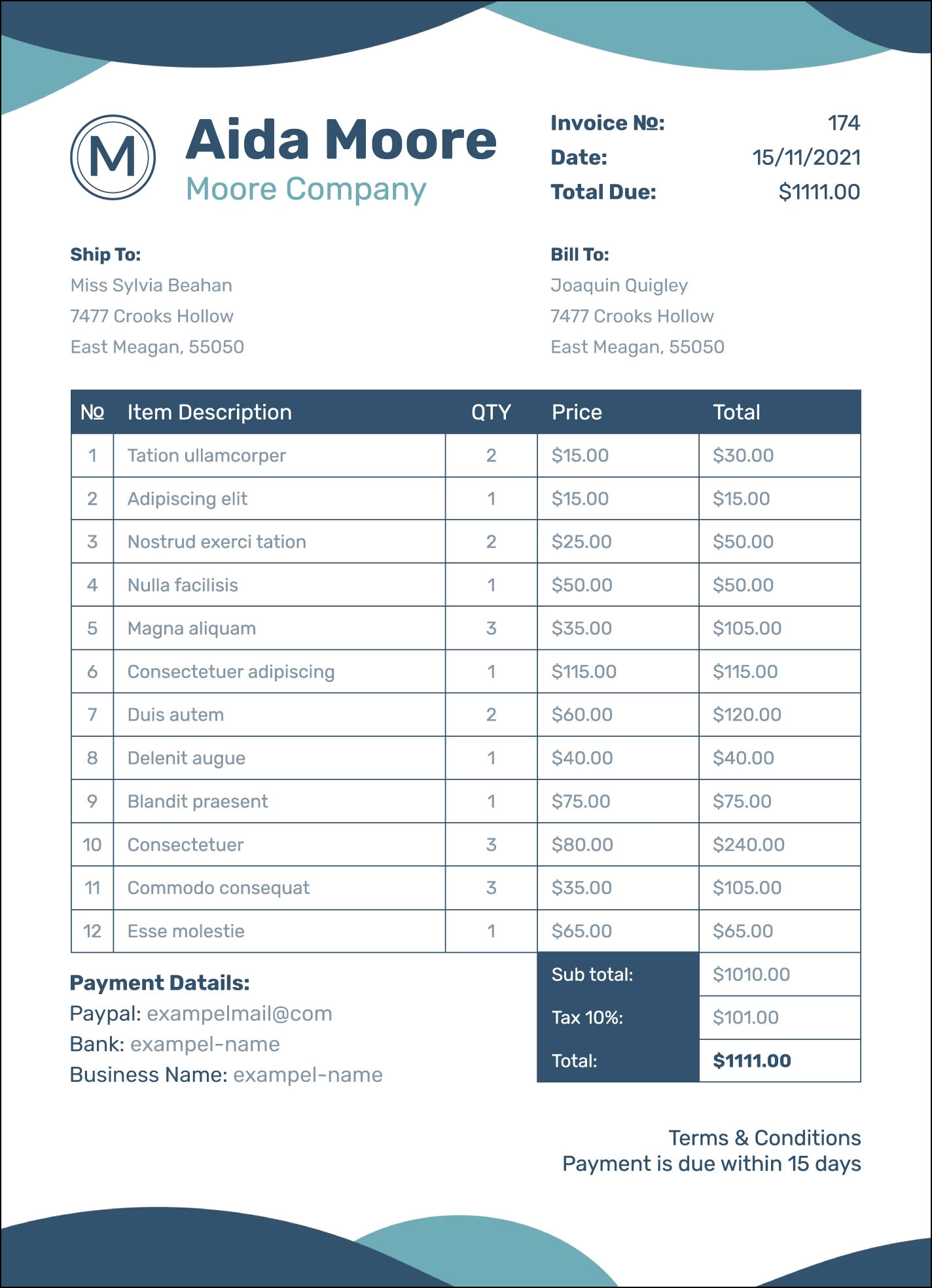 M

Aida Moore
Moore Company

Invoice №: 174
Date: 15/11/2021
Total Due: $1111.00

Ship To:
Miss Sylvia Beahan
7477 Crooks Hollow
East Meagan, 55050

Bill To:
Joaquin Quigley
7477 Crooks Hollow
East Meagan, 55050

| № | Item Description | QTY | Price | Total |
|---|---|---|---|---|
| 1 | Tation ullamcorper | 2 | $15.00 | $30.00 |
| 2 | Adipiscing elit | 1 | $15.00 | $15.00 |
| 3 | Nostrud exerci tation | 2 | $25.00 | $50.00 |
| 4 | Nulla facilisis | 1 | $50.00 | $50.00 |
| 5 | Magna aliquam | 3 | $35.00 | $105.00 |
| 6 | Consectetuer adipiscing | 1 | $115.00 | $115.00 |
| 7 | Duis autem | 2 | $60.00 | $120.00 |
| 8 | Delenit augue | 1 | $40.00 | $40.00 |
| 9 | Blandit praesent | 1 | $75.00 | $75.00 |
| 10 | Consectetuer | 3 | $80.00 | $240.00 |
| 11 | Commodo consequat | 3 | $35.00 | $105.00 |
| 12 | Esse molestie | 1 | $65.00 | $65.00 |

Payment Datails:
Paypal: exampelmail@com
Bank: exampel-name
Business Name: exampel-name

Sub total: $1010.00
Tax 10%: $101.00
Total: $1111.00

Terms & Conditions
Payment is due within 15 days